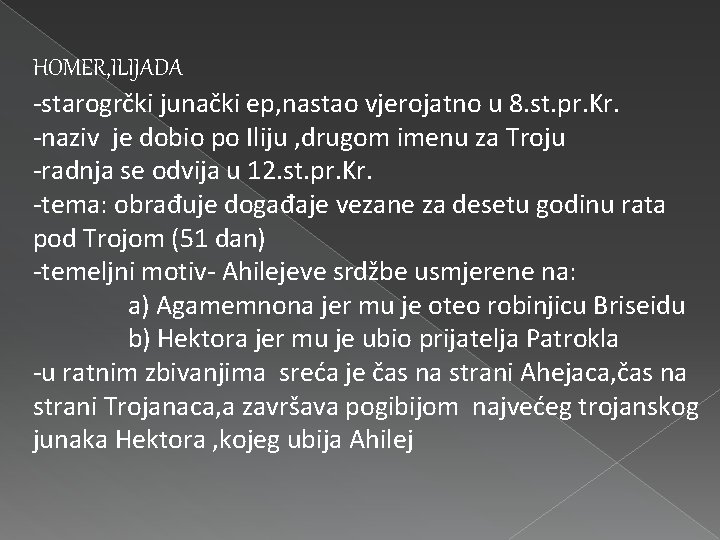 HOMER,ILIJADA

-starogrčki junački ep,nastao vjerojatno u 8.st.pr.Kr.
-naziv je dobio po Iliju ,drugom imenu za Troju
-radnja se odvija u 12.st.pr.Kr.
-tema: obrađuje događaje vezane za desetu godinu rata pod Trojom (51 dan)
-temeljni motiv- Ahilejeve srdžbe usmjerene na:
a) Agamemnona jer mu je oteo robinjicu Briseidu
b) Hektora jer mu je ubio prijatelja Patrokla
-u ratnim zbivanjima sreća je čas na strani Ahejaca,čas na strani Trojanaca,a završava pogibijom najvećeg trojanskog junaka Hektora ,kojeg ubija Ahilej